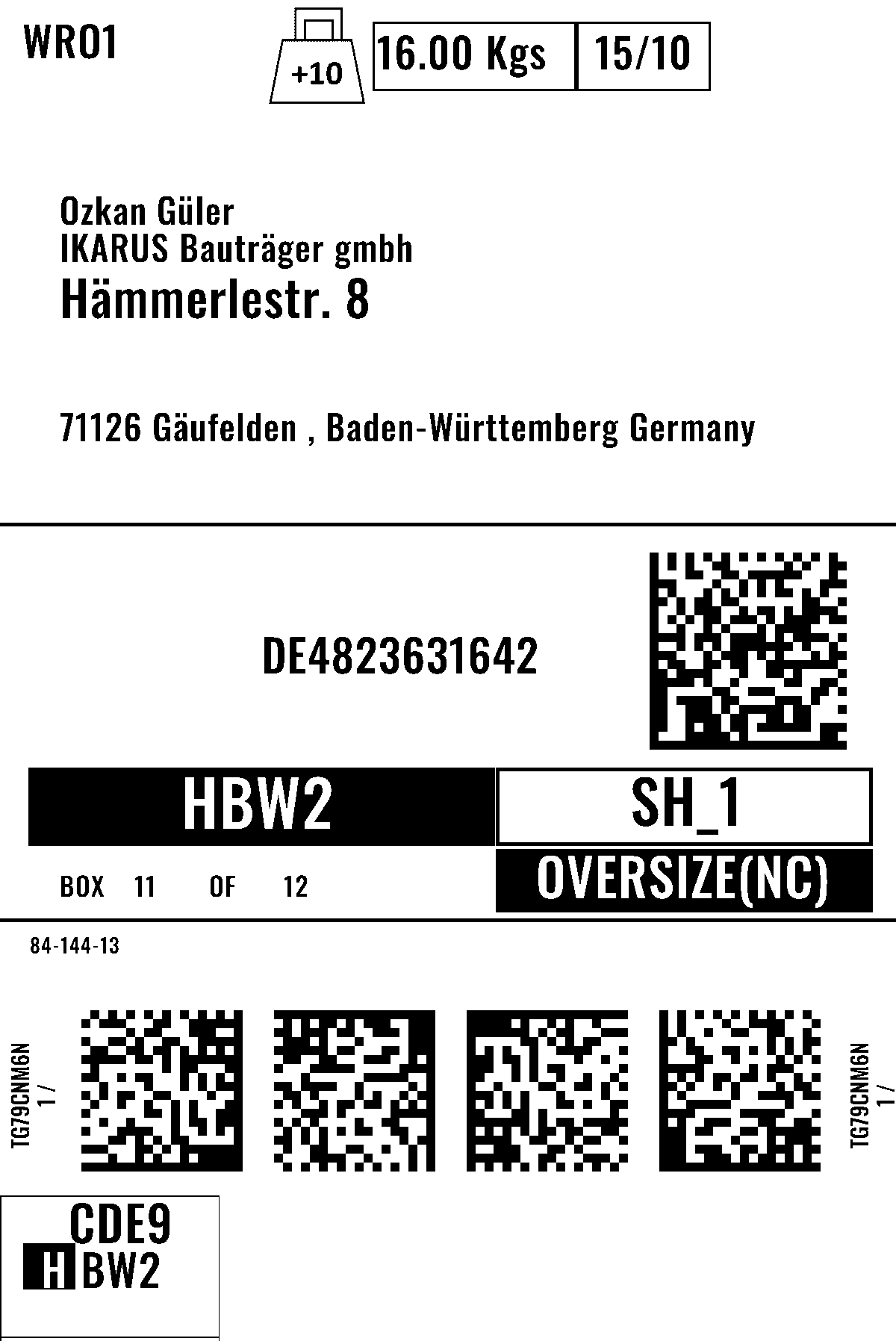 WRO1

+10

16.00 Kgs

15/10

Ozkan Güler
IKARUS Bauträger gmbh
Hämmerlestr. 8

71126 Gäufelden , Baden-Württemberg Germany

DE4823631642

HBW2

SH_1

BOX 11 OF 12

OVERSIZE(NC)

84-144-13

TG79CNM6N
1 /

TG79CNM6N
1 /

CDE9
HBW2